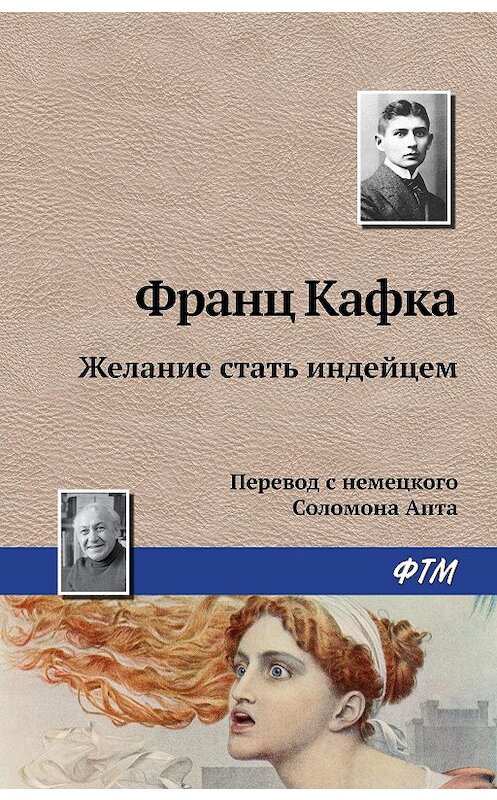 Франц Кафка

Желание стать индейцем

Перевод с немецкого
Соломона Апта

ФТМ